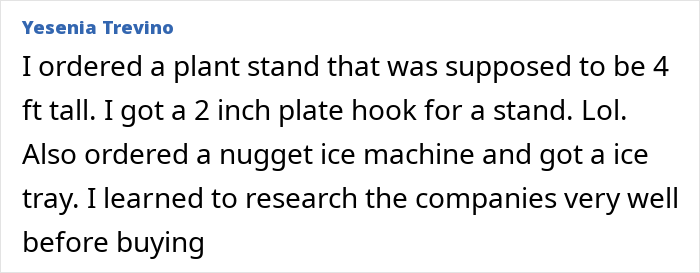 Yesenia Trevino

I ordered a plant stand that was supposed to be 4 ft tall. I got a 2 inch plate hook for a stand. Lol. Also ordered a nugget ice machine and got a ice tray. I learned to research the companies very well before buying